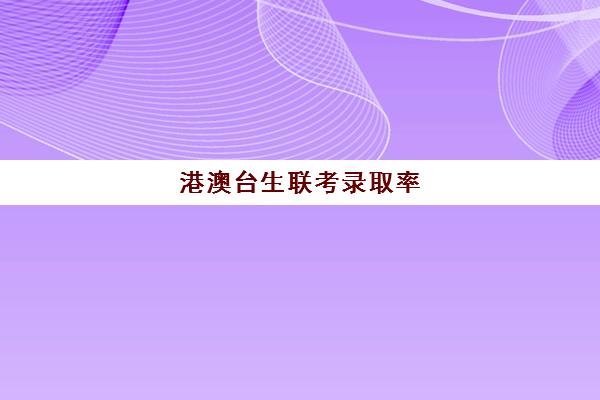 港澳台生联考录取率